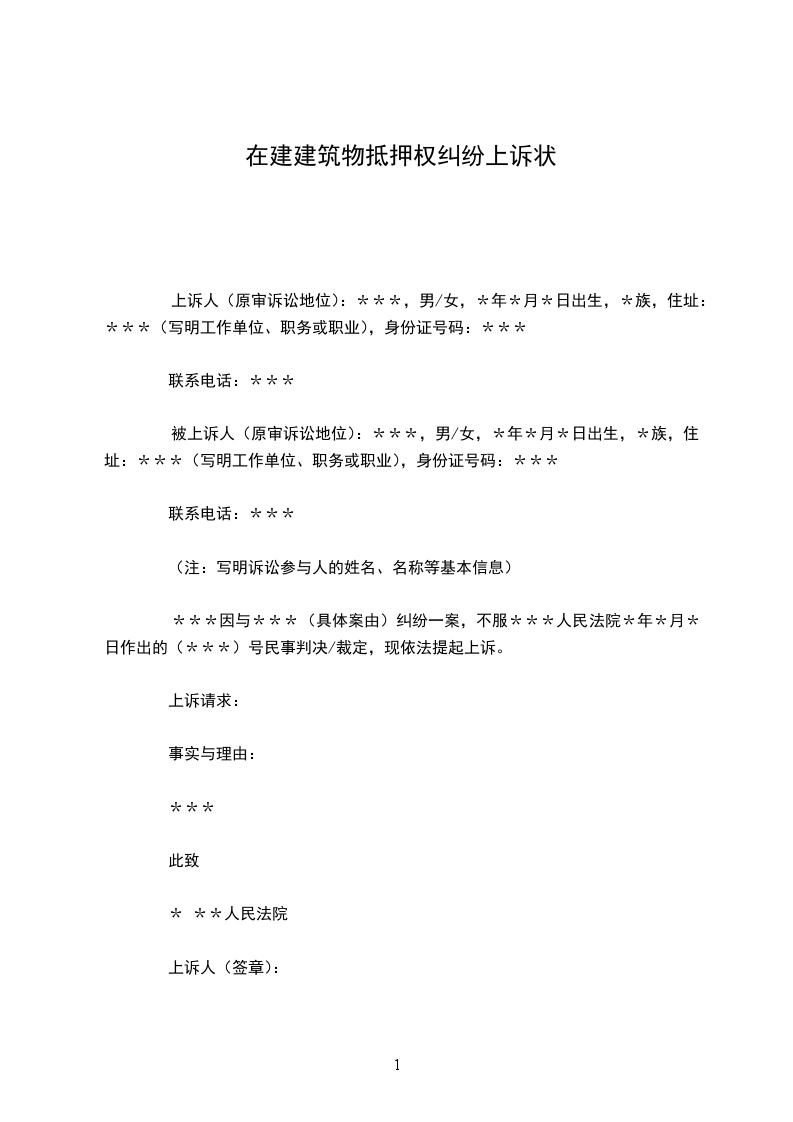 在建建筑物抵押权纠纷上诉状

上诉人（原审诉讼地位）：＊＊＊，男/女，＊年＊月＊日出生，＊族，住址：＊＊＊（写明工作单位、职务或职业），身份证号码：＊＊＊

联系电话：＊＊＊

被上诉人（原审诉讼地位）：＊＊＊，男/女，＊年＊月＊日出生，＊族，住址：＊＊＊（写明工作单位、职务或职业），身份证号码：＊＊＊

联系电话：＊＊＊

（注：写明诉讼参与人的姓名、名称等基本信息）

＊＊＊因与＊＊＊（具体案由）纠纷一案，不服＊＊＊人民法院＊年＊月＊日作出的（＊＊＊）号民事判决/裁定，现依法提起上诉。

上诉请求：

事实与理由：

＊＊＊

此致

＊ ＊＊人民法院

上诉人（签章）：

1